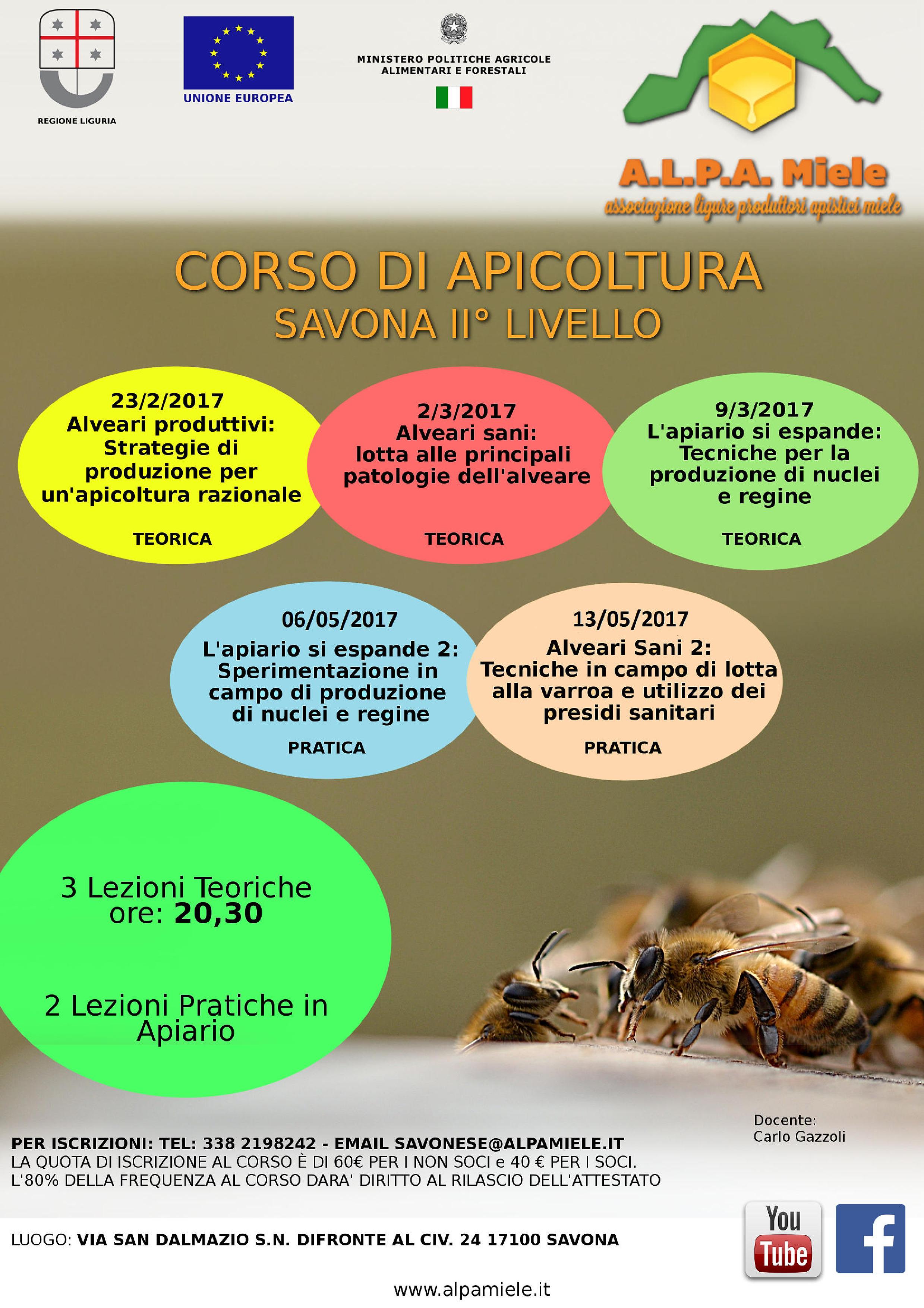 REGIONE LIGURIA

UNIONE EUROPEA

MINISTERO POLITICHE AGRICOLE ALIMENTARI E FORESTALI

A.L.P.A. Miele
associazione ligure produttori apistici miele

CORSO DI APICOLTURA
SAVONA II° LIVELLO

23/2/2017
Alveari produttivi: Strategie di produzione per un'apicoltura razionale

TEORICA

2/3/2017
Alveari sani: lotta alle principali patologie dell'alveare

TEORICA

9/3/2017
L'apiario si espande: Tecniche per la produzione di nuclei e regine

TEORICA

06/05/2017
L'apiario si espande 2: Sperimentazione in campo di produzione di nuclei e regine

PRATICA

13/05/2017
Alveari Sani 2: Tecniche in campo di lotta alla varroa e utilizzo dei presidi sanitari

PRATICA

3 Lezioni Teoriche ore: 20,30

2 Lezioni Pratiche in Apiario

Docente:
Carlo Gazzoli

PER ISCRIZIONI: TEL: 338 2198242 - EMAIL SAVONESE@ALPAMIELE.IT
LA QUOTA DI ISCRIZIONE AL CORSO È DI 60€ PER I NON SOCI e 40 € PER I SOCI.
L'80% DELLA FREQUENZA AL CORSO DARA' DIRITTO AL RILASCIO DELL'ATTESTATO

LUOGO: VIA SAN DALMAZIO S.N. DIFRONTE AL CIV. 24 17100 SAVONA

You Tube

f

www.alpamiele.it